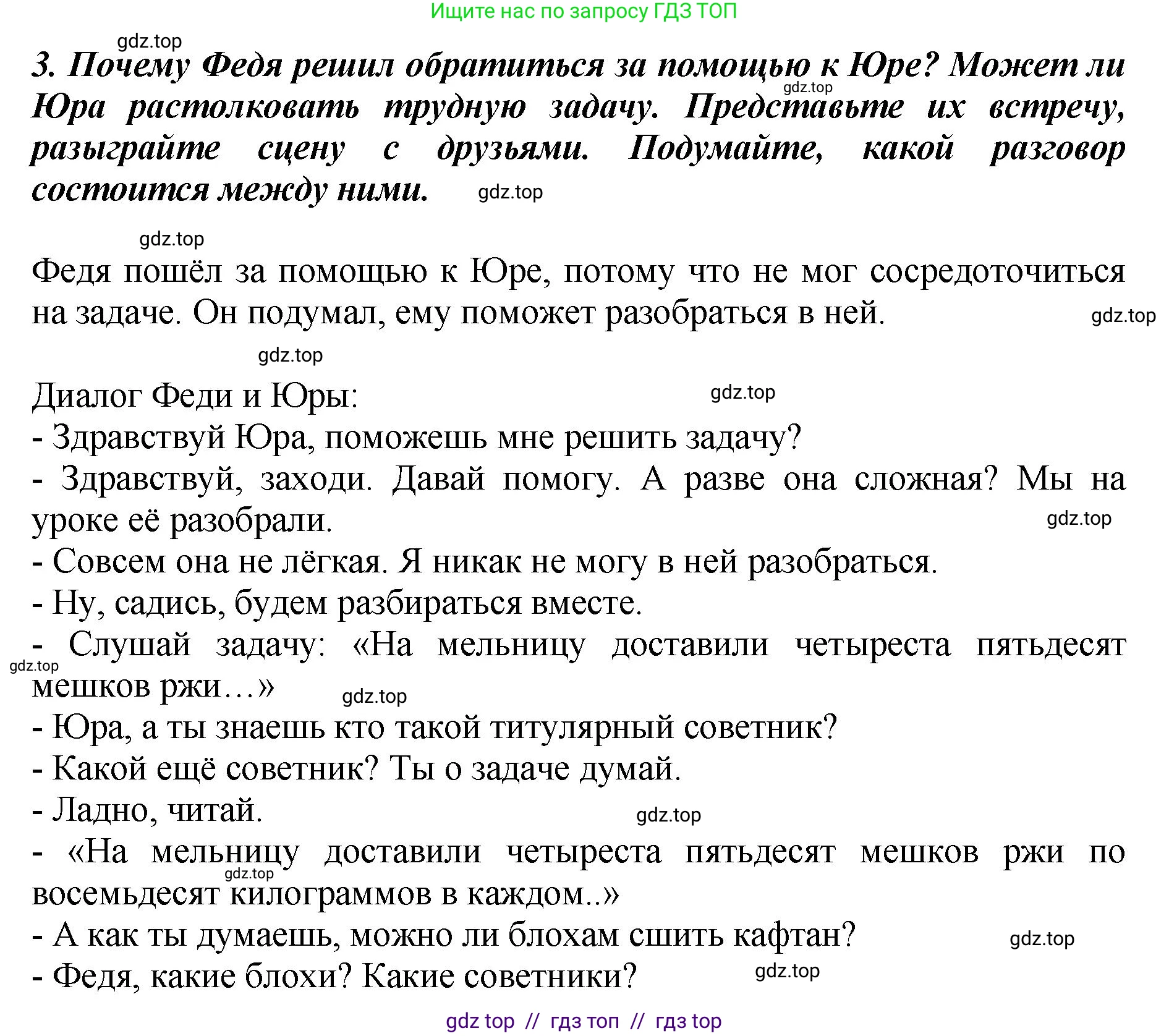 Ищите нас по запросу ГДЗ ТОП

gdz.top

3. Почему Федя решил обратиться за помощью к Юре? Может ли Юра растолковать трудную задачу. Представьте их встречу, разыграйте сцену с друзьями. Подумайте, какой разговор состоится между ними.

gdz.top

gdz.top

gdz.top

Федя пошёл за помощью к Юре, потому что не мог сосредоточиться на задаче. Он подумал, ему поможет разобраться в ней.

gdz.top

gdz.top

Диалог Феди и Юры:

gdz.top

- Здравствуй Юра, поможешь мне решить задачу?
- Здравствуй, заходи. Давай помогу. А разве она сложная? Мы на уроке её разобрали.

gdz.top

- Совсем она не лёгкая. Я никак не могу в ней разобраться.
- Ну, садись, будем разбираться вместе.
- Слушай задачу: «На мельницу доставили четыреста пятьдесят мешков ржи…»

gdz.top

gdz.top

- Юра, а ты знаешь кто такой титулярный советник?
- Какой ещё советник? Ты о задаче думай.
- Ладно, читай.

gdz.top

- «На мельницу доставили четыреста пятьдесят мешков ржи по восемьдесят килограммов в каждом..»

gdz.top

- А как ты думаешь, можно ли блохам сшить кафтан?

gdz.top

- Федя, какие блохи? Какие советники?

gdz.top

gdz top // гдз топ // гдз top